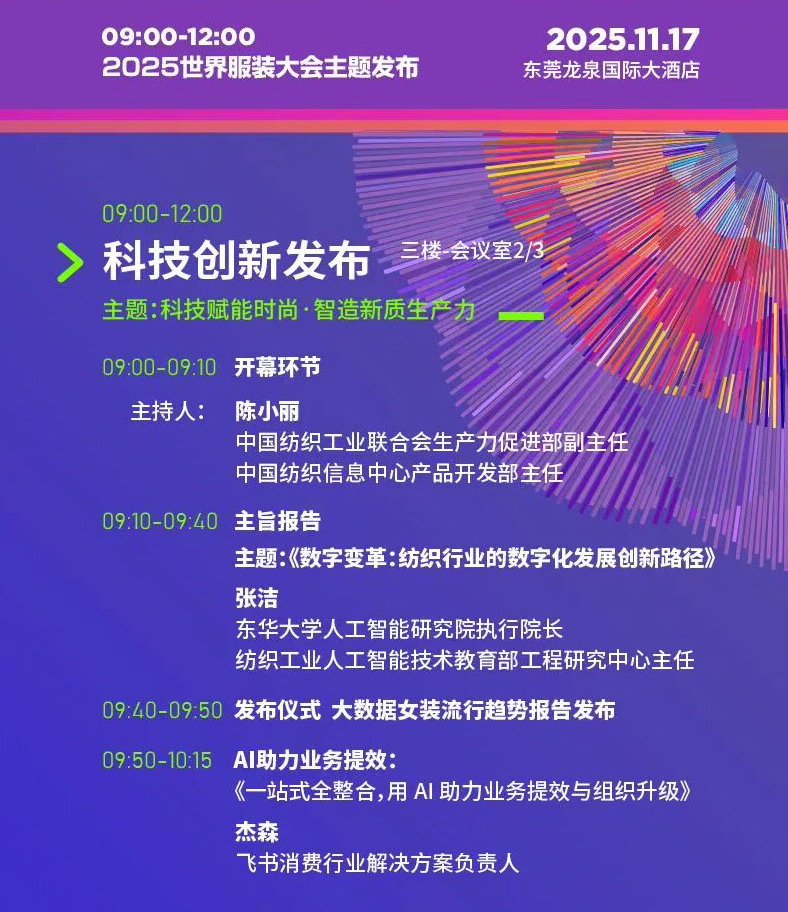 09:00-12:00
2025世界服装大会主题发布

2025.11.17
东莞龙泉国际大酒店

09:00-12:00

科技创新发布 三楼-会议室2/3

主题:科技赋能时尚·智造新质生产力

09:00-09:10 开幕环节

主持人: 陈小丽
中国纺织工业联合会生产力促进部副主任
中国纺织信息中心产品开发部主任

09:10-09:40 主旨报告
主题:《数字变革:纺织行业的数字化发展创新路径》
张洁
东华大学人工智能研究院执行院长
纺织工业人工智能技术教育部工程研究中心主任

09:40-09:50 发布仪式 大数据女装流行趋势报告发布

09:50-10:15 AI助力业务提效:
《一站式全整合,用AI助力业务提效与组织升级》
杰森
飞书消费行业解决方案负责人